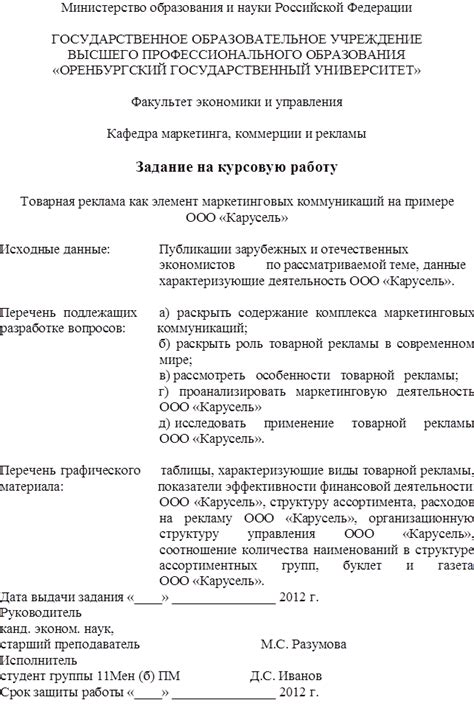 Министерство образования и науки Российской Федерации

ГОСУДАРСТВЕННОЕ ОБРАЗОВАТЕЛЬНОЕ УЧРЕЖДЕНИЕ
ВЫСШЕГО ПРОФЕССИОНАЛЬНОГО ОБРАЗОВАНИЯ
«ОРЕНБУРГСКИЙ ГОСУДАРСТВЕННЫЙ УНИВЕРСИТЕТ»

Факультет экономики и управления

Кафедра маркетинга, коммерции и рекламы

Задание на курсовую работу

Товарная реклама как элемент маркетинговых коммуникаций на примере ООО «Карусель»

Исходные данные: Публикации зарубежных и отечественных экономистов по рассматриваемой теме, данные характеризующие деятельность ООО «Карусель».

Перечень подлежащих разработке вопросов: а) раскрыть содержание комплекса маркетинговых коммуникаций;
б) раскрыть роль товарной рекламы в современном мире;
в) рассмотреть особенности товарной рекламы;
г) проанализировать маркетинговую деятельность ООО «Карусель»
д) исследовать применение товарной рекламы ООО «Карусель».

Перечень графического материала: таблицы, характеризующие виды товарной рекламы, показатели эффективности финансовой деятельности ООО «Карусель», структуру ассортимента, расходов на рекламу ООО «Карусель», организационную структуру управления ООО «Карусель», соотношение количества наименований в структуре ассортиментных групп, буклет и газета ООО «Карусель».

Дата выдачи задания «____» ________________ 2012 г.
Руководитель
канд. эконом. наук,
старший преподаватель М.С. Разумова
Исполнитель
студент группы 11Мен (б) ПМ Д.С. Иванов
Срок защиты работы «____» ________________ 2012 г.